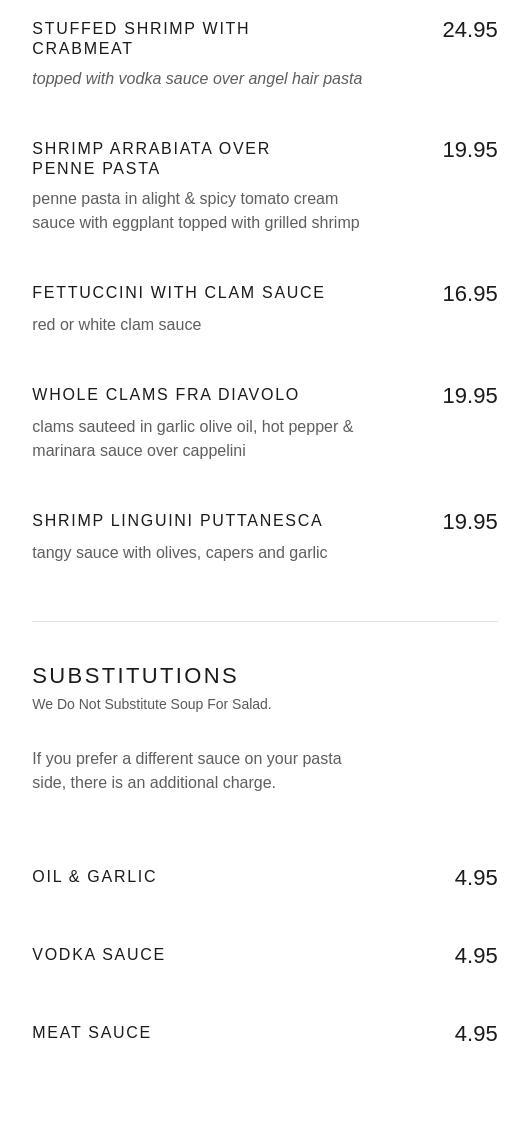 STUFFED SHRIMP WITH CRABMEAT
24.95
topped with vodka sauce over angel hair pasta

SHRIMP ARRABIATA OVER PENNE PASTA
19.95
penne pasta in alight & spicy tomato cream sauce with eggplant topped with grilled shrimp

FETTUCCINI WITH CLAM SAUCE
16.95
red or white clam sauce

WHOLE CLAMS FRA DIAVOLO
19.95
clams sauteed in garlic olive oil, hot pepper & marinara sauce over cappelini

SHRIMP LINGUINI PUTTANESCA
19.95
tangy sauce with olives, capers and garlic

SUBSTITUTIONS
We Do Not Substitute Soup For Salad.

If you prefer a different sauce on your pasta side, there is an additional charge.

OIL & GARLIC
4.95

VODKA SAUCE
4.95

MEAT SAUCE
4.95